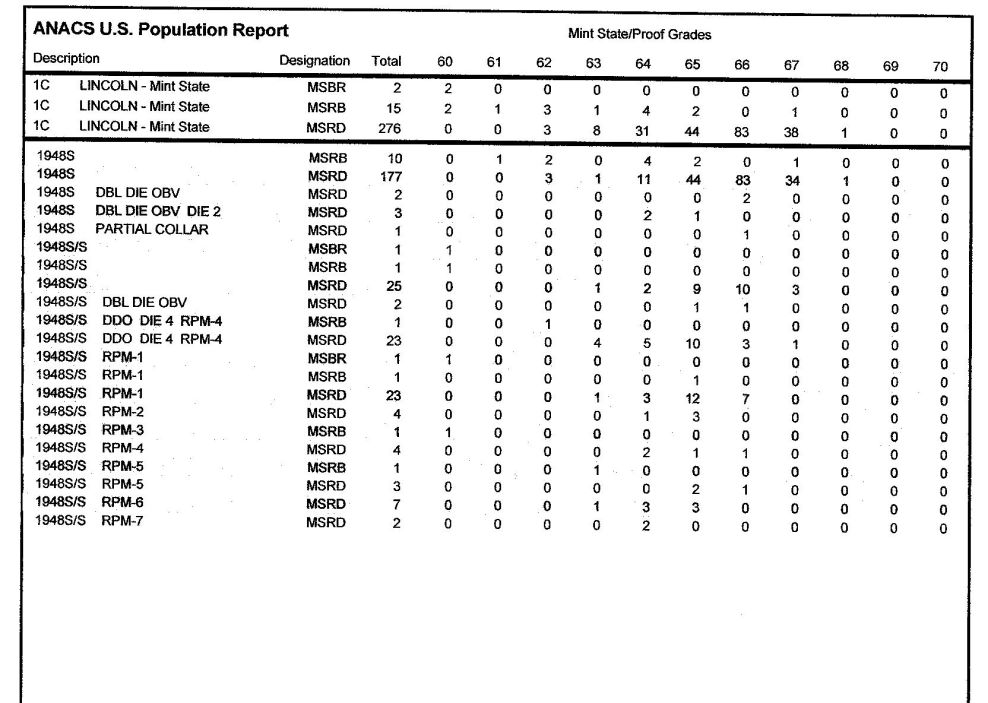 ANACS U.S. Population Report

Mint State/Proof Grades

| Description | Designation | Total | 60 | 61 | 62 | 63 | 64 | 65 | 66 | 67 | 68 | 69 | 70 |
|---|---|---|---|---|---|---|---|---|---|---|---|---|---|
| 1C LINCOLN - Mint State | MSBR | 2 | 2 | 0 | 0 | 0 | 0 | 0 | 0 | 0 | 0 | 0 | 0 |
| 1C LINCOLN - Mint State | MSRB | 15 | 2 | 1 | 3 | 1 | 4 | 2 | 0 | 1 | 0 | 0 | 0 |
| 1C LINCOLN - Mint State | MSRD | 276 | 0 | 0 | 3 | 8 | 31 | 44 | 83 | 38 | 1 | 0 | 0 |
| 1948S | MSRB | 10 | 0 | 1 | 2 | 0 | 4 | 2 | 0 | 1 | 0 | 0 | 0 |
| 1948S | MSRD | 177 | 0 | 0 | 3 | 1 | 11 | 44 | 83 | 34 | 1 | 0 | 0 |
| 1948S DBL DIE OBV | MSRD | 2 | 0 | 0 | 0 | 0 | 0 | 0 | 2 | 0 | 0 | 0 | 0 |
| 1948S DBL DIE OBV DIE 2 | MSRD | 3 | 0 | 0 | 0 | 0 | 2 | 1 | 0 | 0 | 0 | 0 | 0 |
| 1948S PARTIAL COLLAR | MSRD | 1 | 0 | 0 | 0 | 0 | 0 | 0 | 1 | 0 | 0 | 0 | 0 |
| 1948S/S | MSBR | 1 | 1 | 0 | 0 | 0 | 0 | 0 | 0 | 0 | 0 | 0 | 0 |
| 1948S/S | MSRB | 1 | 1 | 0 | 0 | 0 | 0 | 0 | 0 | 0 | 0 | 0 | 0 |
| 1948S/S | MSRD | 25 | 0 | 0 | 0 | 1 | 2 | 9 | 10 | 3 | 0 | 0 | 0 |
| 1948S/S DBL DIE OBV | MSRD | 2 | 0 | 0 | 0 | 0 | 0 | 1 | 1 | 0 | 0 | 0 | 0 |
| 1948S/S DDO DIE 4 RPM-4 | MSRB | 1 | 0 | 0 | 1 | 0 | 0 | 0 | 0 | 0 | 0 | 0 | 0 |
| 1948S/S DDO DIE 4 RPM-4 | MSRD | 23 | 0 | 0 | 0 | 4 | 5 | 10 | 3 | 1 | 0 | 0 | 0 |
| 1948S/S RPM-1 | MSBR | 1 | 1 | 0 | 0 | 0 | 0 | 0 | 0 | 0 | 0 | 0 | 0 |
| 1948S/S RPM-1 | MSRB | 1 | 0 | 0 | 0 | 0 | 0 | 1 | 0 | 0 | 0 | 0 | 0 |
| 1948S/S RPM-1 | MSRD | 23 | 0 | 0 | 0 | 1 | 3 | 12 | 7 | 0 | 0 | 0 | 0 |
| 1948S/S RPM-2 | MSRD | 4 | 0 | 0 | 0 | 0 | 1 | 3 | 0 | 0 | 0 | 0 | 0 |
| 1948S/S RPM-3 | MSRB | 1 | 1 | 0 | 0 | 0 | 0 | 0 | 0 | 0 | 0 | 0 | 0 |
| 1948S/S RPM-4 | MSRD | 4 | 0 | 0 | 0 | 0 | 2 | 1 | 1 | 0 | 0 | 0 | 0 |
| 1948S/S RPM-5 | MSRB | 1 | 0 | 0 | 0 | 1 | 0 | 0 | 0 | 0 | 0 | 0 | 0 |
| 1948S/S RPM-5 | MSRD | 3 | 0 | 0 | 0 | 0 | 0 | 2 | 1 | 0 | 0 | 0 | 0 |
| 1948S/S RPM-6 | MSRD | 7 | 0 | 0 | 0 | 1 | 3 | 3 | 0 | 0 | 0 | 0 | 0 |
| 1948S/S RPM-7 | MSRD | 2 | 0 | 0 | 0 | 0 | 2 | 0 | 0 | 0 | 0 | 0 | 0 |